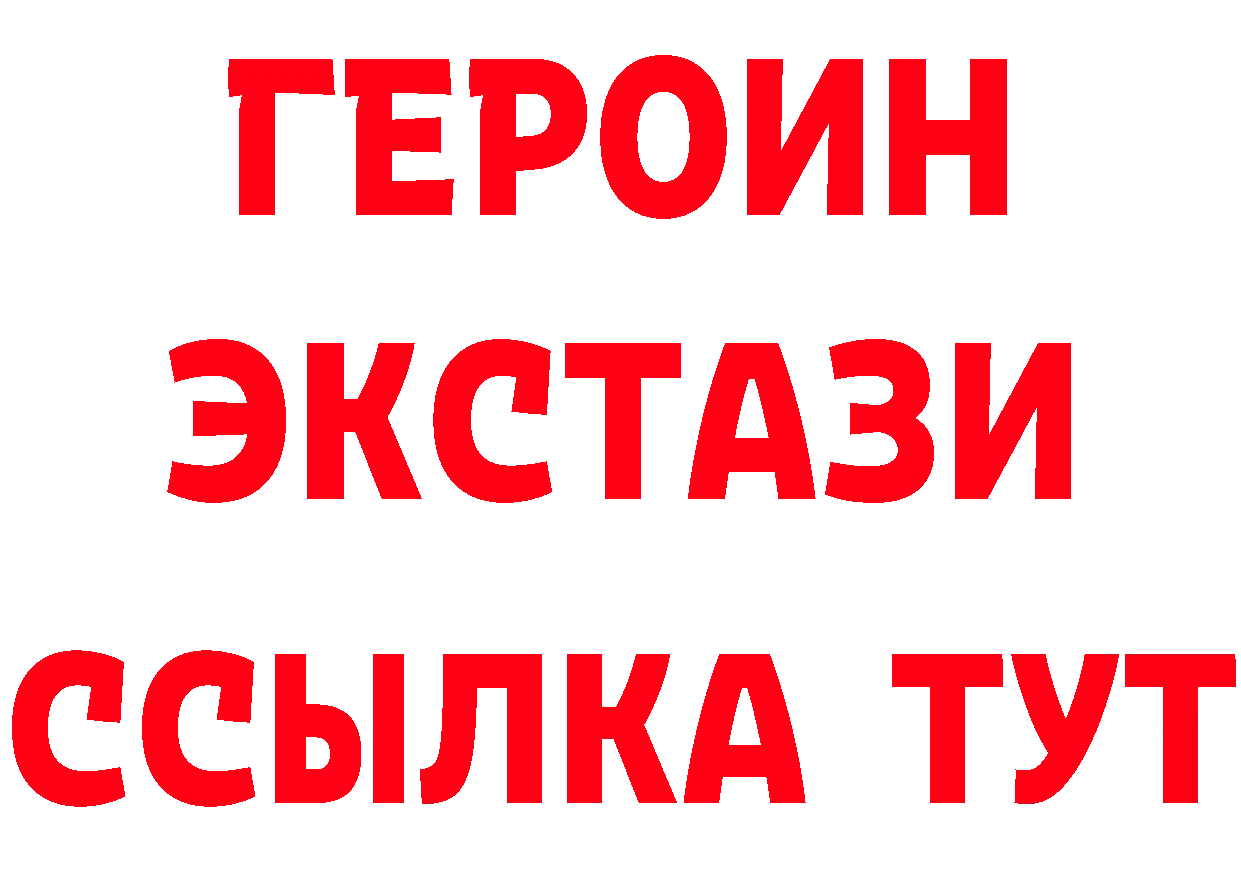 ГЕРОИН
ЭКСТАЗИ
ССЫЛКА ТУТ